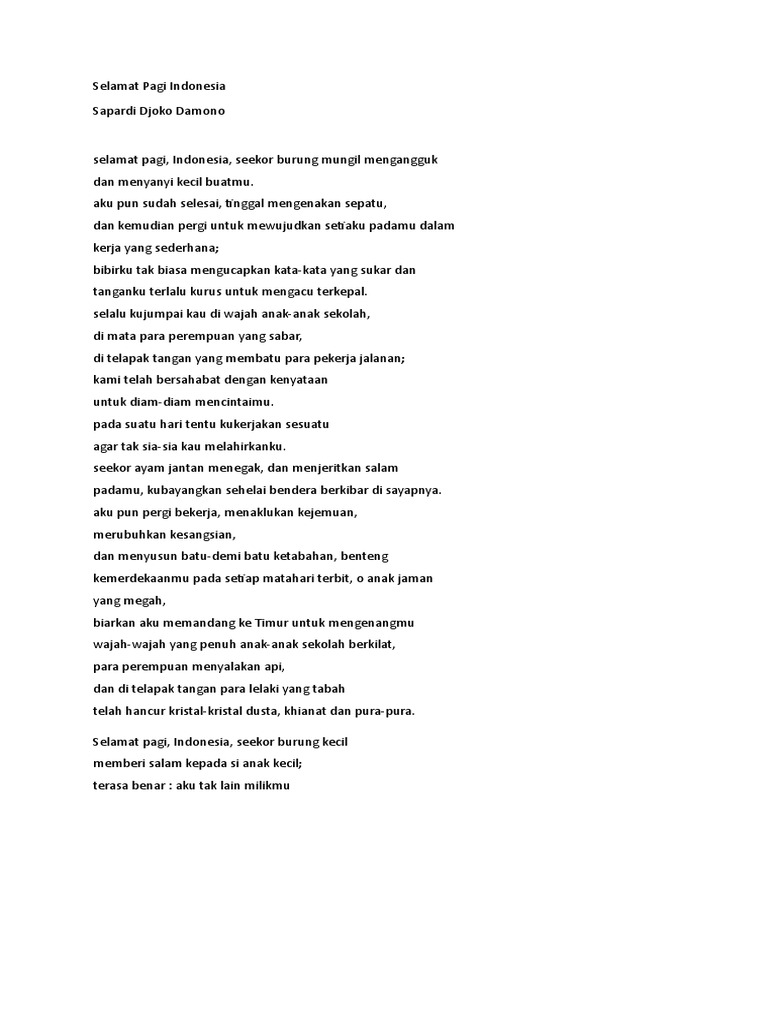 Selamat Pagi Indonesia

Sapardi Djoko Damono

selamat pagi, Indonesia, seekor burung mungil mengangguk
dan menyanyi kecil buatmu.
aku pun sudah selesai, tinggal mengenakan sepatu,
dan kemudian pergi untuk mewujudkan setiaku padamu dalam
kerja yang sederhana;
bibirku tak biasa mengucapkan kata-kata yang sukar dan
tanganku terlalu kurus untuk mengacu terkepal.
selalu kujumpai kau di wajah anak-anak sekolah,
di mata para perempuan yang sabar,
di telapak tangan yang membatu para pekerja jalanan;
kami telah bersahabat dengan kenyataan
untuk diam-diam mencintaimu.
pada suatu hari tentu kukerjakan sesuatu
agar tak sia-sia kau melahirkanku.
seekor ayam jantan menegak, dan menjeritkan salam
padamu, kubayangkan sehelai bendera berkibar di sayapnya.
aku pun pergi bekerja, menaklukan kejemuan,
merubuhkan kesangsian,
dan menyusun batu-demi batu ketabahan, benteng
kemerdekaanmu pada setiap matahari terbit, o anak jaman
yang megah,
biarkan aku memandang ke Timur untuk mengenangmu
wajah-wajah yang penuh anak-anak sekolah berkilat,
para perempuan menyalakan api,
dan di telapak tangan para lelaki yang tabah
telah hancur kristal-kristal dusta, khianat dan pura-pura.

Selamat pagi, Indonesia, seekor burung kecil
memberi salam kepada si anak kecil;
terasa benar : aku tak lain milikmu